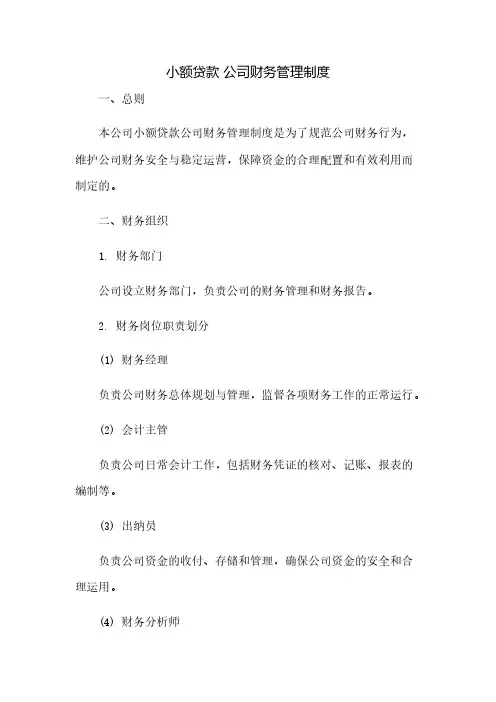 小额贷款 公司财务管理制度

一、总则

本公司小额贷款公司财务管理制度是为了规范公司财务行为，维护公司财务安全与稳定运营，保障资金的合理配置和有效利用而制定的。

二、财务组织

1. 财务部门

公司设立财务部门，负责公司的财务管理和财务报告。

2. 财务岗位职责划分

(1) 财务经理

负责公司财务总体规划与管理，监督各项财务工作的正常运行。

(2) 会计主管

负责公司日常会计工作，包括财务凭证的核对、记账、报表的编制等。

(3) 出纳员

负责公司资金的收付、存储和管理，确保公司资金的安全和合理运用。

(4) 财务分析师